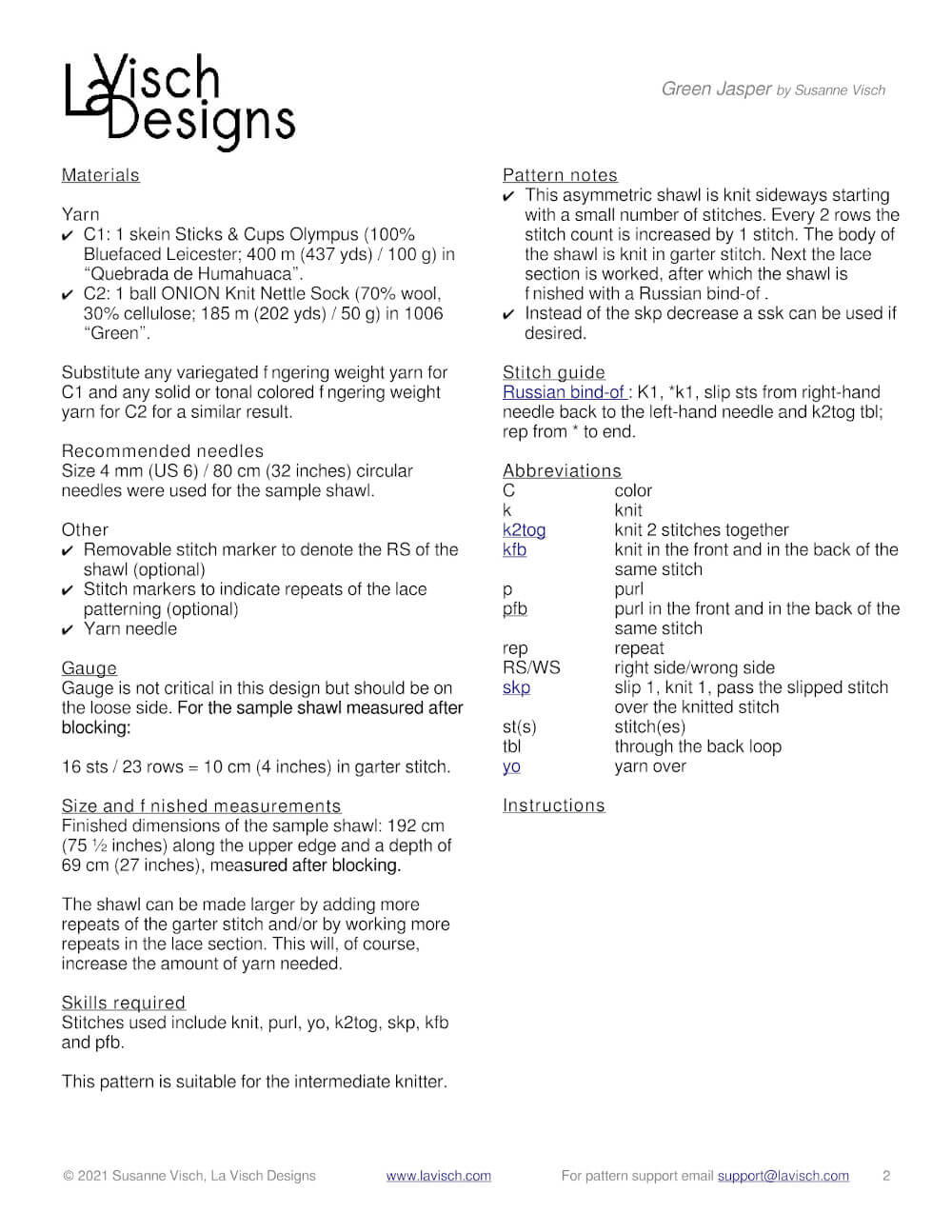 La Visch Designs

Green Jasper by Susanne Visch

Materials

Yarn
✔ C1: 1 skein Sticks & Cups Olympus (100% Bluefaced Leicester; 400 m (437 yds) / 100 g) in "Quebrada de Humahuaca".
✔ C2: 1 ball ONION Knit Nettle Sock (70% wool, 30% cellulose; 185 m (202 yds) / 50 g) in 1006 "Green".

Substitute any variegated f ngering weight yarn for C1 and any solid or tonal colored f ngering weight yarn for C2 for a similar result.

Recommended needles
Size 4 mm (US 6) / 80 cm (32 inches) circular needles were used for the sample shawl.

Other
✔ Removable stitch marker to denote the RS of the shawl (optional)
✔ Stitch markers to indicate repeats of the lace patterning (optional)
✔ Yarn needle

Gauge
Gauge is not critical in this design but should be on the loose side. For the sample shawl measured after blocking:

16 sts / 23 rows = 10 cm (4 inches) in garter stitch.

Size and f nished measurements
Finished dimensions of the sample shawl: 192 cm (75 ½ inches) along the upper edge and a depth of 69 cm (27 inches), measured after blocking.

The shawl can be made larger by adding more repeats of the garter stitch and/or by working more repeats in the lace section. This will, of course, increase the amount of yarn needed.

Skills required
Stitches used include knit, purl, yo, k2tog, skp, kfb and pfb.

This pattern is suitable for the intermediate knitter.

Pattern notes
✔ This asymmetric shawl is knit sideways starting with a small number of stitches. Every 2 rows the stitch count is increased by 1 stitch. The body of the shawl is knit in garter stitch. Next the lace section is worked, after which the shawl is f nished with a Russian bind-of .
✔ Instead of the skp decrease a ssk can be used if desired.

Stitch guide
Russian bind-of : K1, *k1, slip sts from right-hand needle back to the left-hand needle and k2tog tbl; rep from * to end.

Abbreviations
| | |
|---|---|
| C | color |
| k | knit |
| k2tog | knit 2 stitches together |
| kfb | knit in the front and in the back of the same stitch |
| p | purl |
| pfb | purl in the front and in the back of the same stitch |
| rep | repeat |
| RS/WS | right side/wrong side |
| skp | slip 1, knit 1, pass the slipped stitch over the knitted stitch |
| st(s) | stitch(es) |
| tbl | through the back loop |
| yo | yarn over |

Instructions

© 2021 Susanne Visch, La Visch Designs www.lavisch.com For pattern support email support@lavisch.com 2